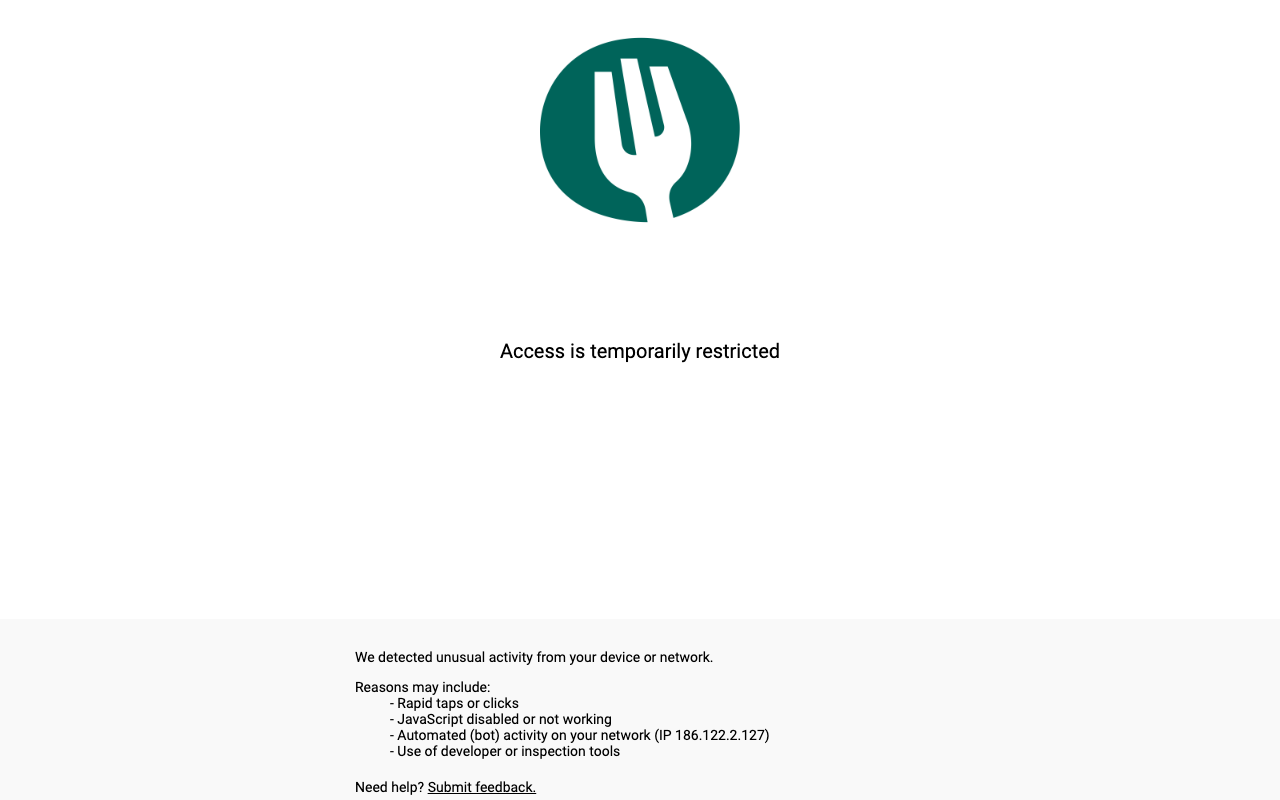 Access is temporarily restricted

We detected unusual activity from your device or network.

Reasons may include:
- Rapid taps or clicks
- JavaScript disabled or not working
- Automated (bot) activity on your network (IP 186.122.2.127)
- Use of developer or inspection tools

Need help? Submit feedback.